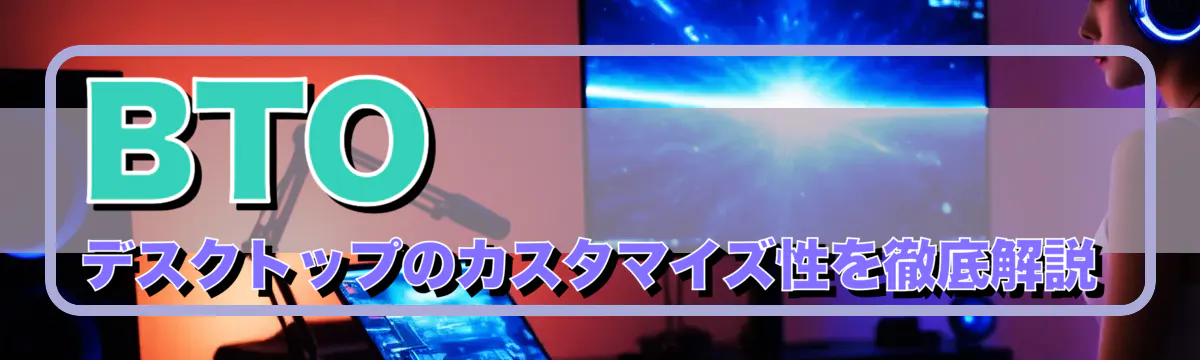 BTO
デスクトップのカスタマイズ性を徹底解説